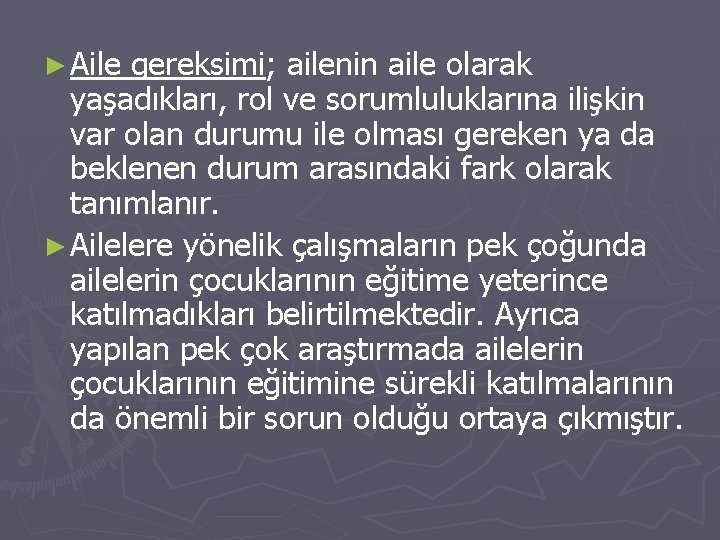 ► Aile gereksimi; ailenin aile olarak yaşadıkları, rol ve sorumluluklarına ilişkin var olan durumu ile olması gereken ya da beklenen durum arasındaki fark olarak tanımlanır.

► Ailelere yönelik çalışmaların pek çoğunda ailelerin çocuklarının eğitime yeterince katılmadıkları belirtilmektedir. Ayrıca yapılan pek çok araştırmada ailelerin çocuklarının eğitimine sürekli katılmalarının da önemli bir sorun olduğu ortaya çıkmıştır.